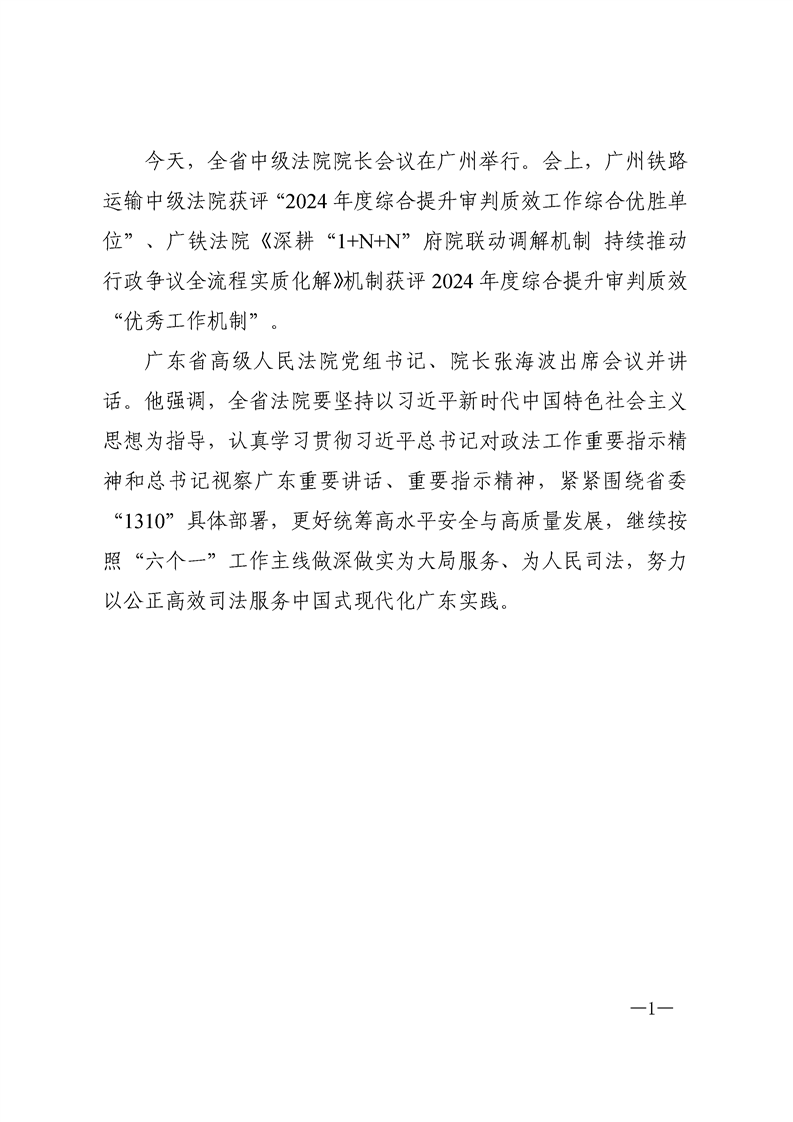 今天，全省中级法院院长会议在广州举行。会上，广州铁路运输中级法院获评“2024年度综合提升审判质效工作综合优胜单位”、广铁法院《深耕“1+N+N”府院联动调解机制 持续推动行政争议全流程实质化解》机制获评2024年度综合提升审判质效“优秀工作机制”。

广东省高级人民法院党组书记、院长张海波出席会议并讲话。他强调，全省法院要坚持以习近平新时代中国特色社会主义思想为指导，认真学习贯彻习近平总书记对政法工作重要指示精神和总书记视察广东重要讲话、重要指示精神，紧紧围绕省委“1310”具体部署，更好统筹高水平安全与高质量发展，继续按照“六个一”工作主线做深做实为大局服务、为人民司法，努力以公正高效司法服务中国式现代化广东实践。

—1—